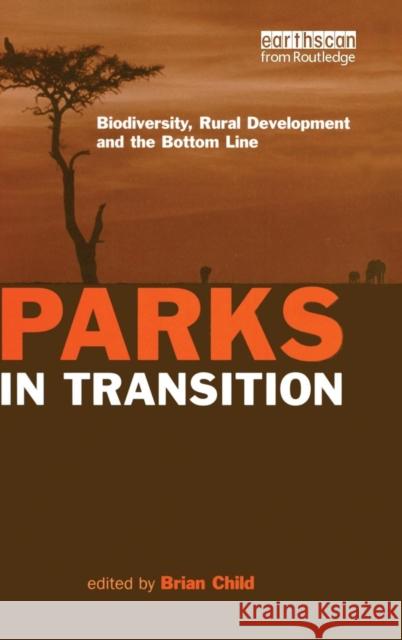 earthscan
from Routledge

Biodiversity, Rural Development and the Bottom Line

PARKS
IN TRANSITION

edited by Brian Child